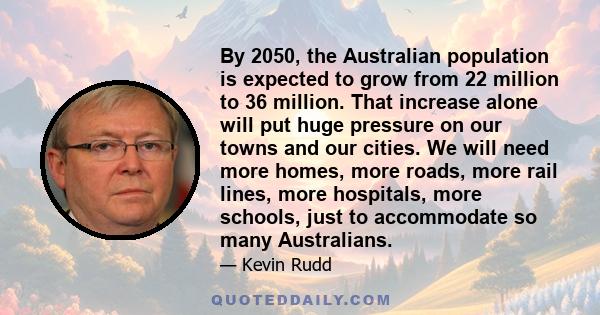 By 2050, the Australian population is expected to grow from 22 million to 36 million. That increase alone will put huge pressure on our towns and our cities. We will need more homes, more roads, more rail lines, more hospitals, more schools, just to accommodate so many Australians.

— Kevin Rudd

QUOTEDDAILY.COM